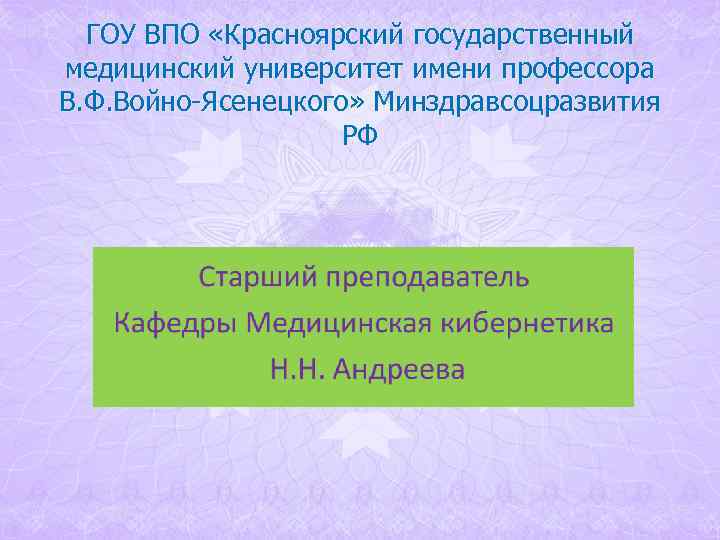 ГОУ ВПО «Красноярский государственный медицинский университет имени профессора В.Ф.Войно-Ясенецкого» Минздравсоцразвития РФ

Старший преподаватель

Кафедры Медицинская кибернетика

Н.Н. Андреева